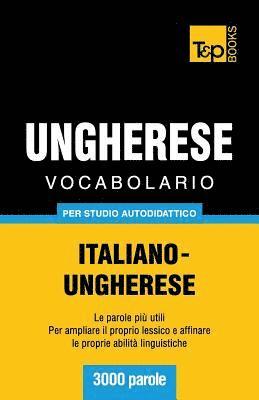 T&P BOOKS

UNGHERESE
VOCABOLARIO

PER STUDIO AUTODIDATTICO

ITALIANO-UNGHERESE

Le parole più utili
Per ampliare il proprio lessico e affinare le proprie abilità linguistiche

3000 parole